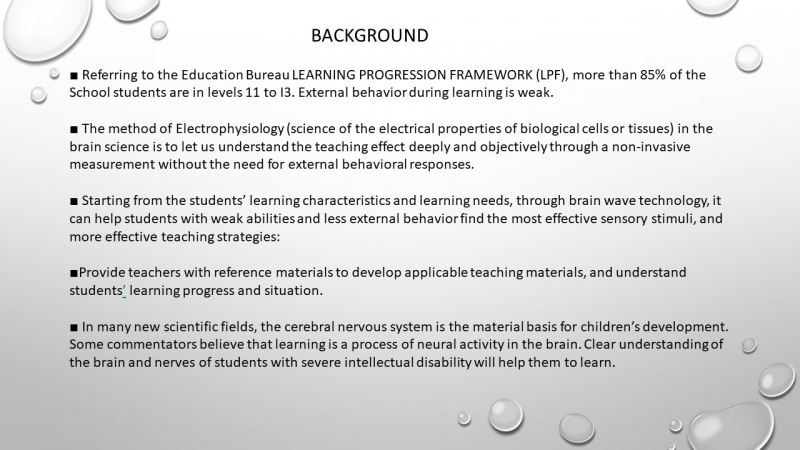 BACKGROUND

■ Referring to the Education Bureau LEARNING PROGRESSION FRAMEWORK (LPF), more than 85% of the School students are in levels 11 to I3. External behavior during learning is weak.

■ The method of Electrophysiology (science of the electrical properties of biological cells or tissues) in the brain science is to let us understand the teaching effect deeply and objectively through a non-invasive measurement without the need for external behavioral responses.

■ Starting from the students' learning characteristics and learning needs, through brain wave technology, it can help students with weak abilities and less external behavior find the most effective sensory stimuli, and more effective teaching strategies:

■Provide teachers with reference materials to develop applicable teaching materials, and understand students' learning progress and situation.

■ In many new scientific fields, the cerebral nervous system is the material basis for children's development. Some commentators believe that learning is a process of neural activity in the brain. Clear understanding of the brain and nerves of students with severe intellectual disability will help them to learn.